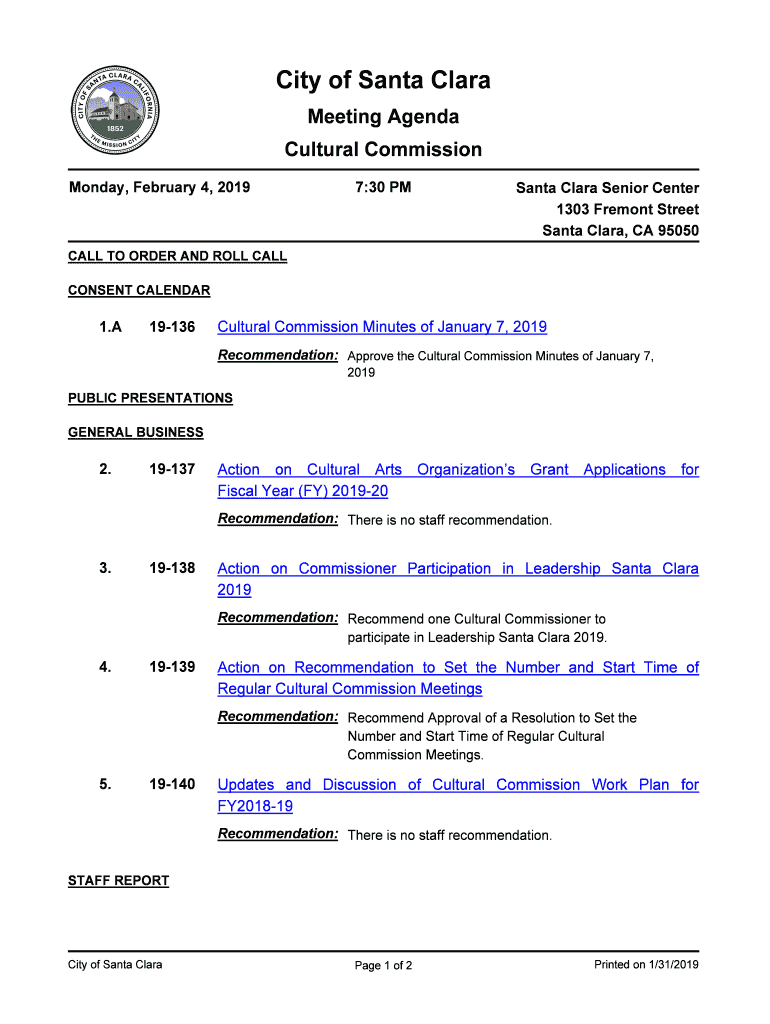 CITY OF SANTA CLARA CALIFORNIA
1852
THE MISSION CITY

City of Santa Clara
Meeting Agenda
Cultural Commission

Monday, February 4, 2019

7:30 PM

Santa Clara Senior Center
1303 Fremont Street
Santa Clara, CA 95050

CALL TO ORDER AND ROLL CALL

CONSENT CALENDAR

1.A 19-136 Cultural Commission Minutes of January 7, 2019

Recommendation: Approve the Cultural Commission Minutes of January 7, 2019

PUBLIC PRESENTATIONS

GENERAL BUSINESS

2. 19-137 Action on Cultural Arts Organization's Grant Applications for Fiscal Year (FY) 2019-20

Recommendation: There is no staff recommendation.

3. 19-138 Action on Commissioner Participation in Leadership Santa Clara 2019

Recommendation: Recommend one Cultural Commissioner to participate in Leadership Santa Clara 2019.

4. 19-139 Action on Recommendation to Set the Number and Start Time of Regular Cultural Commission Meetings

Recommendation: Recommend Approval of a Resolution to Set the Number and Start Time of Regular Cultural Commission Meetings.

5. 19-140 Updates and Discussion of Cultural Commission Work Plan for FY2018-19

Recommendation: There is no staff recommendation.

STAFF REPORT

City of Santa Clara

Page 1 of 2

Printed on 1/31/2019